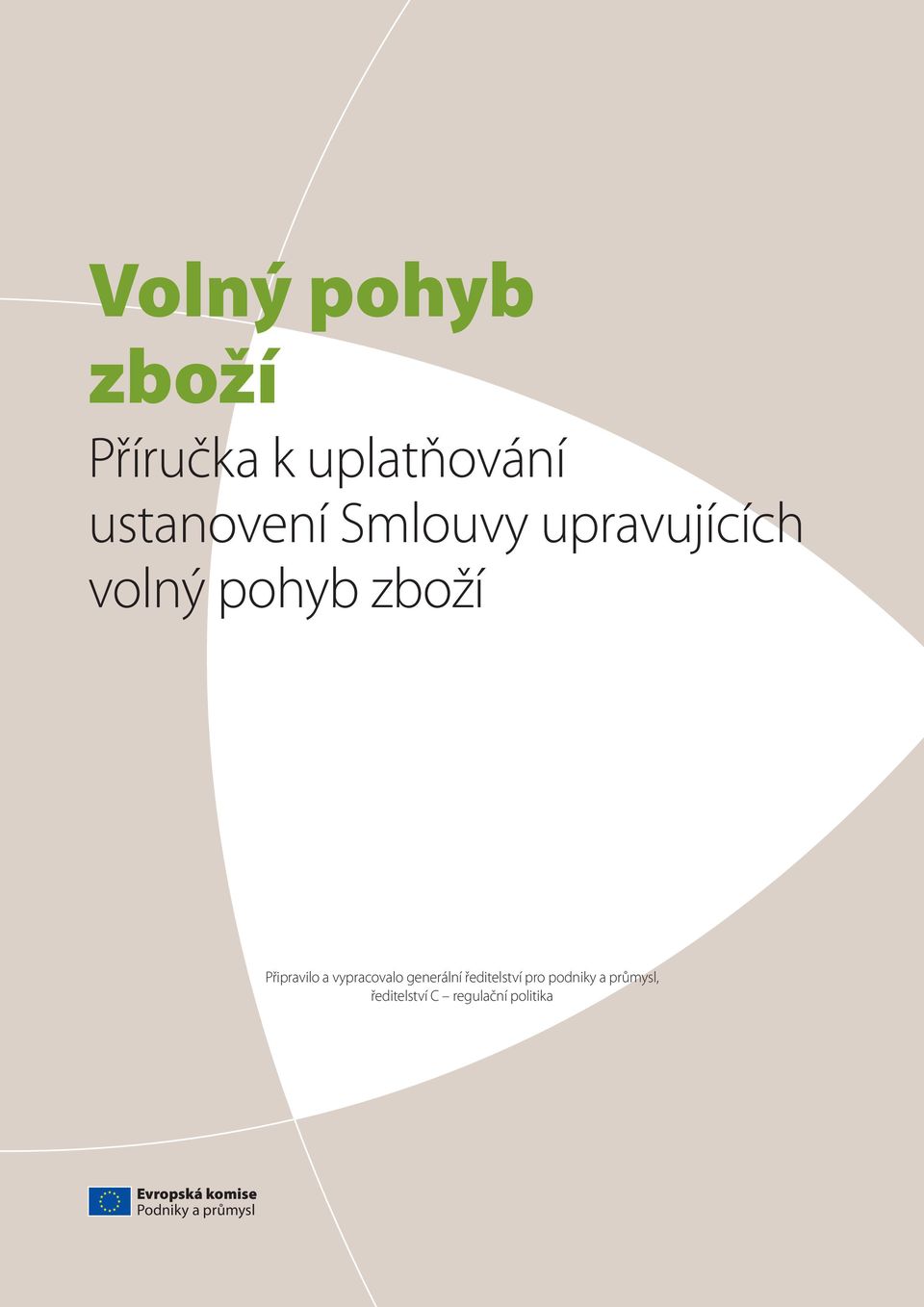 Volný pohyb zboží

Příručka k uplatňování ustanovení Smlouvy upravujících volný pohyb zboží

Připravilo a vypracovalo generální ředitelství pro podniky a průmysl, ředitelství C – regulační politika

Evropská komise
Podniky a průmysl